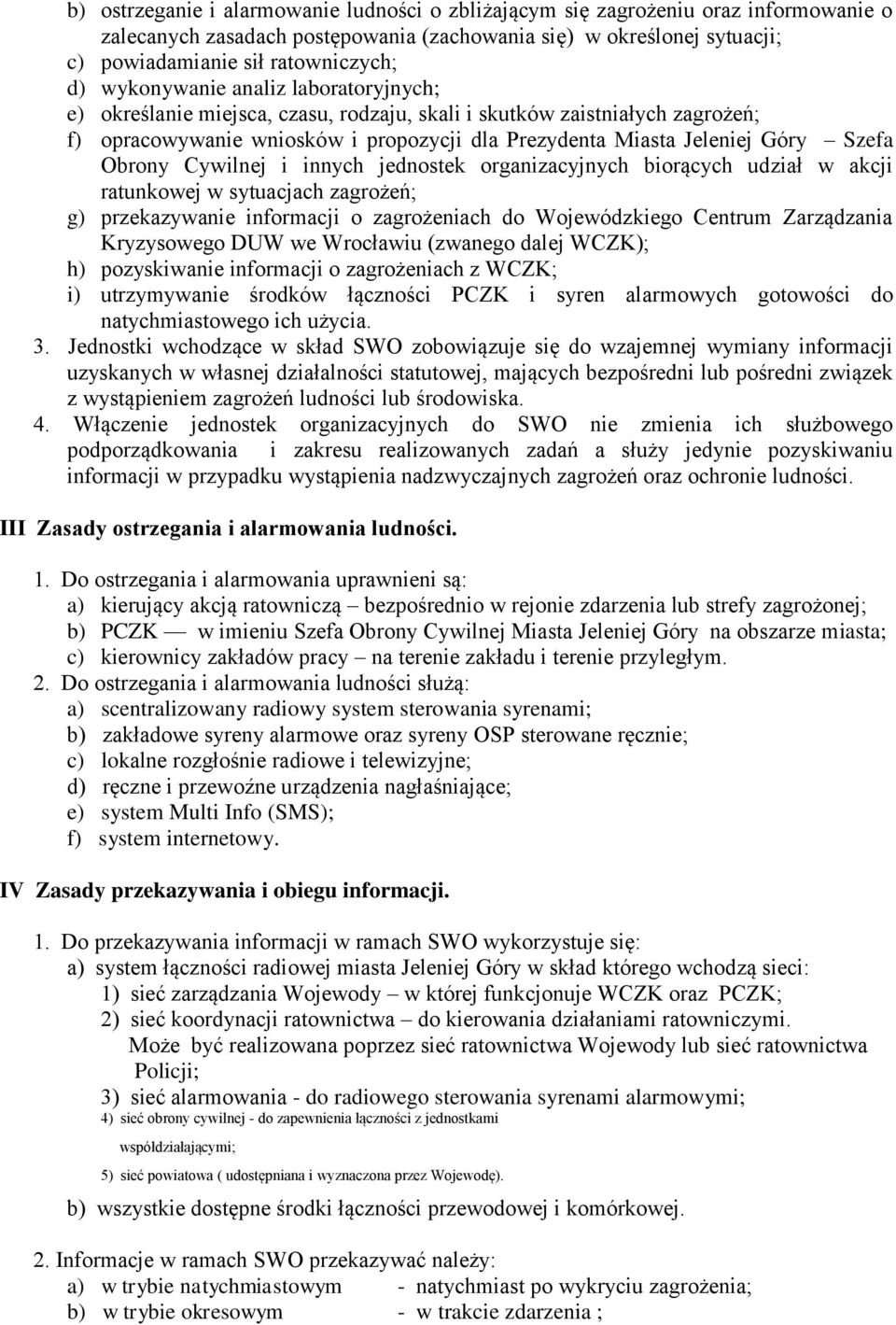 b) ostrzeganie i alarmowanie ludności o zbliżającym się zagrożeniu oraz informowanie o zalecanych zasadach postępowania (zachowania się) w określonej sytuacji;
c) powiadamianie sił ratowniczych;
d) wykonywanie analiz laboratoryjnych;
e) określanie miejsca, czasu, rodzaju, skali i skutków zaistniałych zagrożeń;
f) opracowywanie wniosków i propozycji dla Prezydenta Miasta Jeleniej Góry – Szefa Obrony Cywilnej i innych jednostek organizacyjnych biorących udział w akcji ratunkowej w sytuacjach zagrożeń;
g) przekazywanie informacji o zagrożeniach do Wojewódzkiego Centrum Zarządzania Kryzysowego DUW we Wrocławiu (zwanego dalej WCZK);
h) pozyskiwanie informacji o zagrożeniach z WCZK;
i) utrzymywanie środków łączności PCZK i syren alarmowych gotowości do natychmiastowego ich użycia.
3. Jednostki wchodzące w skład SWO zobowiązuje się do wzajemnej wymiany informacji uzyskanych w własnej działalności statutowej, mających bezpośredni lub pośredni związek z wystąpieniem zagrożeń ludności lub środowiska.
4. Włączenie jednostek organizacyjnych do SWO nie zmienia ich służbowego podporządkowania i zakresu realizowanych zadań a służy jedynie pozyskiwaniu informacji w przypadku wystąpienia nadzwyczajnych zagrożeń oraz ochronie ludności.

III Zasady ostrzegania i alarmowania ludności.

1. Do ostrzegania i alarmowania uprawnieni są:
a) kierujący akcją ratowniczą – bezpośrednio w rejonie zdarzenia lub strefy zagrożonej;
b) PCZK — w imieniu Szefa Obrony Cywilnej Miasta Jeleniej Góry na obszarze miasta;
c) kierownicy zakładów pracy – na terenie zakładu i terenie przyległym.
2. Do ostrzegania i alarmowania ludności służą:
a) scentralizowany radiowy system sterowania syrenami;
b) zakładowe syreny alarmowe oraz syreny OSP sterowane ręcznie;
c) lokalne rozgłośnie radiowe i telewizyjne;
d) ręczne i przewoźne urządzenia nagłaśniające;
e) system Multi Info (SMS);
f) system internetowy.

IV Zasady przekazywania i obiegu informacji.

1. Do przekazywania informacji w ramach SWO wykorzystuje się:
a) system łączności radiowej miasta Jeleniej Góry w skład którego wchodzą sieci:
1) sieć zarządzania Wojewody – w której funkcjonuje WCZK oraz PCZK;
2) sieć koordynacji ratownictwa – do kierowania działaniami ratowniczymi. Może być realizowana poprzez sieć ratownictwa Wojewody lub sieć ratownictwa Policji;
3) sieć alarmowania - do radiowego sterowania syrenami alarmowymi;
4) sieć obrony cywilnej - do zapewnienia łączności z jednostkami współdziałającymi;
5) sieć powiatowa ( udostępniana i wyznaczona przez Wojewodę).
b) wszystkie dostępne środki łączności przewodowej i komórkowej.

2. Informacje w ramach SWO przekazywać należy:
a) w trybie natychmiastowym - natychmiast po wykryciu zagrożenia;
b) w trybie okresowym - w trakcie zdarzenia ;